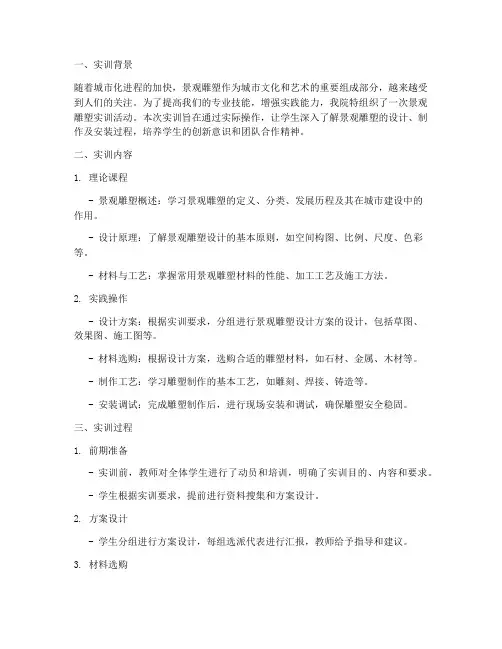 一、实训背景

随着城市化进程的加快，景观雕塑作为城市文化和艺术的重要组成部分，越来越受到人们的关注。为了提高我们的专业技能，增强实践能力，我院特组织了一次景观雕塑实训活动。本次实训旨在通过实际操作，让学生深入了解景观雕塑的设计、制作及安装过程，培养学生的创新意识和团队合作精神。

二、实训内容

1. 理论课程

- 景观雕塑概述：学习景观雕塑的定义、分类、发展历程及其在城市建设中的作用。

- 设计原理：了解景观雕塑设计的基本原则，如空间构图、比例、尺度、色彩等。

- 材料与工艺：掌握常用景观雕塑材料的性能、加工工艺及施工方法。

2. 实践操作

- 设计方案：根据实训要求，分组进行景观雕塑设计方案的设计，包括草图、效果图、施工图等。

- 材料选购：根据设计方案，选购合适的雕塑材料，如石材、金属、木材等。

- 制作工艺：学习雕塑制作的基本工艺，如雕刻、焊接、铸造等。

- 安装调试：完成雕塑制作后，进行现场安装和调试，确保雕塑安全稳固。

三、实训过程

1. 前期准备

- 实训前，教师对全体学生进行了动员和培训，明确了实训目的、内容和要求。

- 学生根据实训要求，提前进行资料搜集和方案设计。

2. 方案设计

- 学生分组进行方案设计，每组选派代表进行汇报，教师给予指导和建议。

3. 材料选购